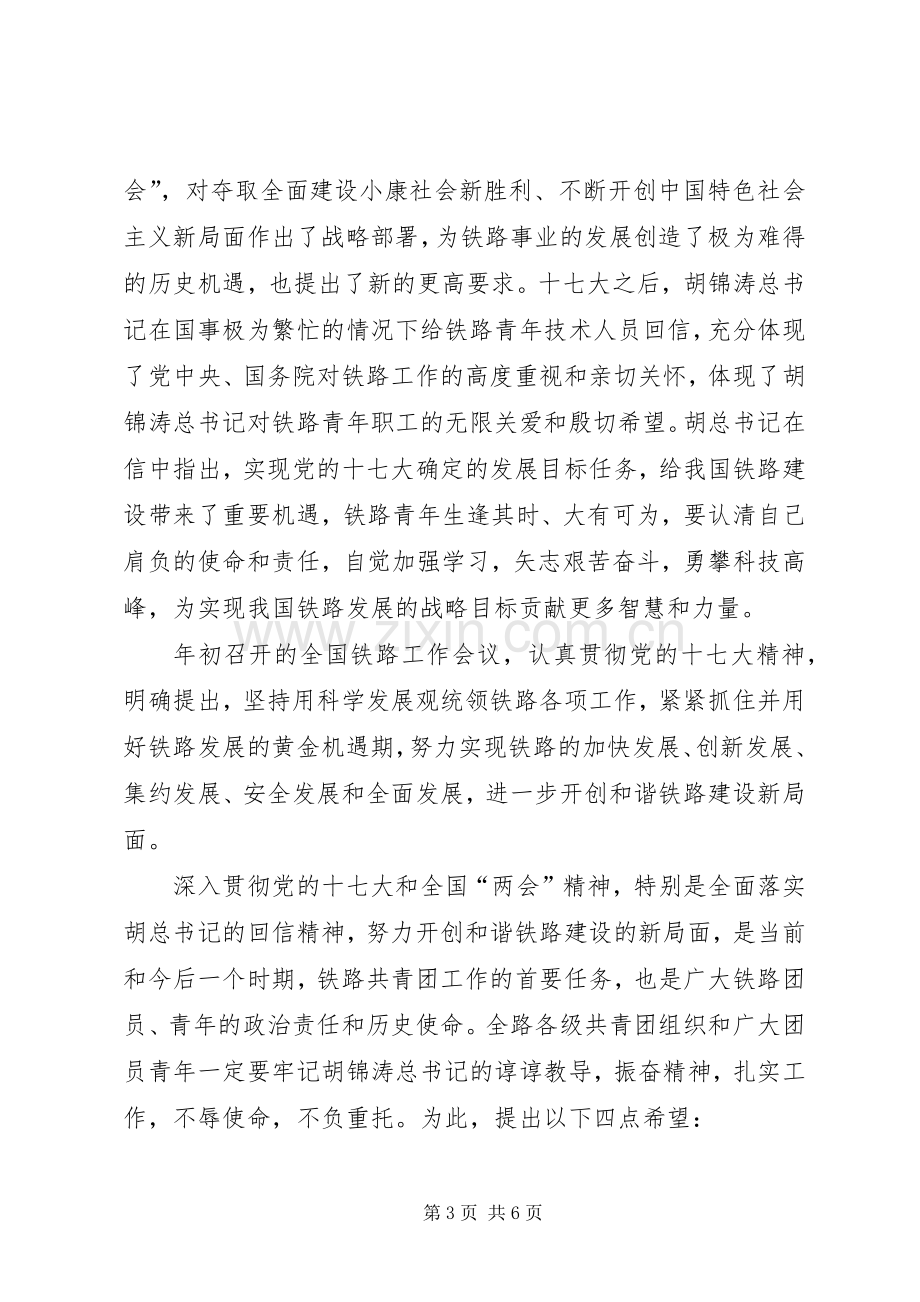 会”，对夺取全面建设小康社会新胜利、不断开创中国特色社会主义新局面作出了战略部署，为铁路事业的发展创造了极为难得的历史机遇，也提出了新的更高要求。十七大之后，胡锦涛总书记在国事极为繁忙的情况下给铁路青年技术人员回信，充分体现了党中央、国务院对铁路工作的高度重视和亲切关怀，体现了胡锦涛总书记对铁路青年职工的无限关爱和殷切希望。胡总书记在信中指出，实现党的十七大确定的发展目标任务，给我国铁路建设带来了重要机遇，铁路青年生逢其时、大有可为，要认清自己肩负的使命和责任，自觉加强学习，矢志艰苦奋斗，勇攀科技高峰，为实现我国铁路发展的战略目标贡献更多智慧和力量。

年初召开的全国铁路工作会议，认真贯彻党的十七大精神，明确提出，坚持用科学发展观统领铁路各项工作，紧紧抓住并用好铁路发展的黄金机遇期，努力实现铁路的加快发展、创新发展、集约发展、安全发展和全面发展，进一步开创和谐铁路建设新局面。

深入贯彻党的十七大和全国“两会”精神，特别是全面落实胡总书记的回信精神，努力开创和谐铁路建设的新局面，是当前和今后一个时期，铁路共青团工作的首要任务，也是广大铁路团员、青年的政治责任和历史使命。全路各级共青团组织和广大团员青年一定要牢记胡锦涛总书记的谆谆教导，振奋精神，扎实工作，不辱使命，不负重托。为此，提出以下四点希望：

第3页 共6页

www.zixin.com.cn